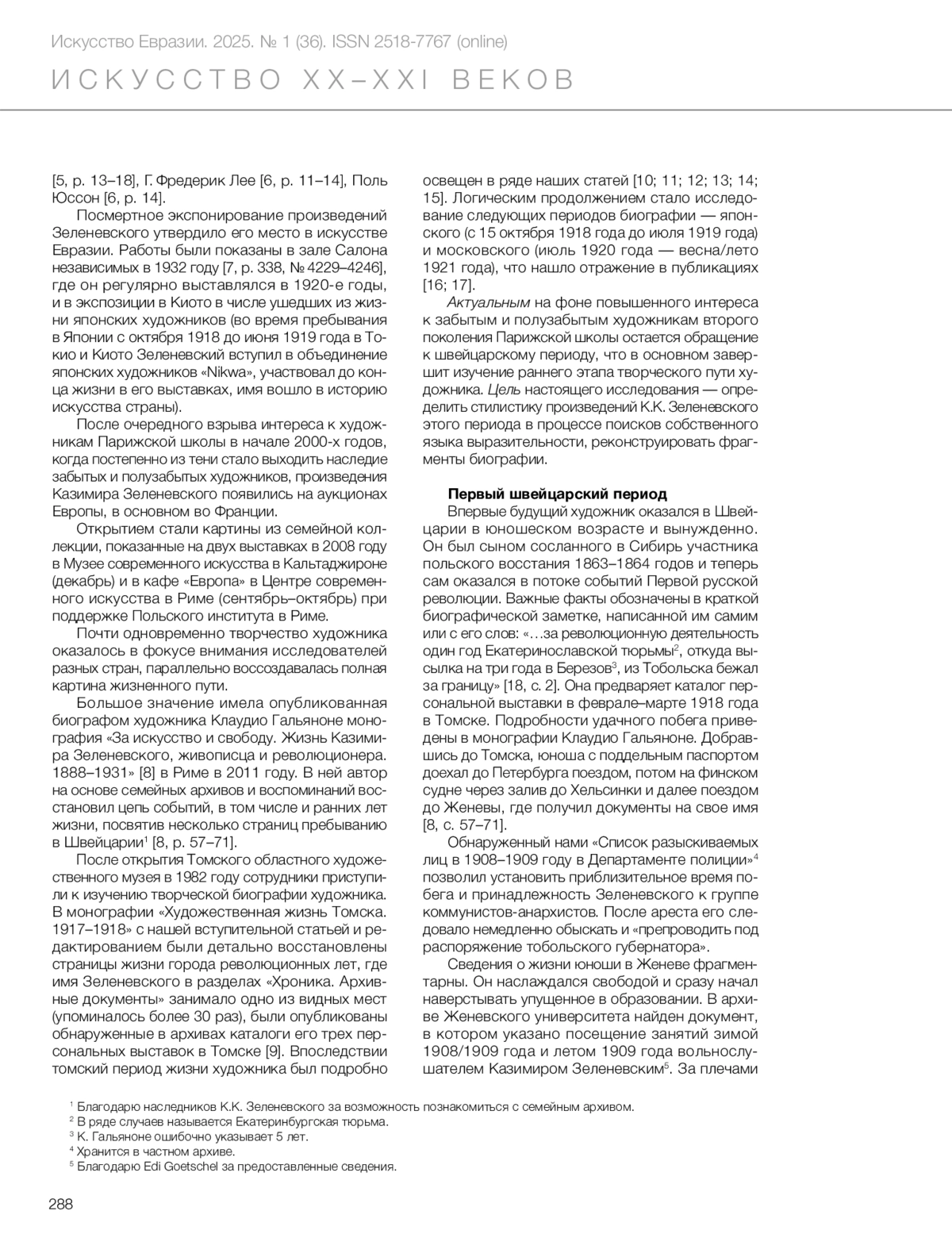 Искусство Евразии. 2025. № 1 (36). ISSN 2518-7767 (online)

ИСКУССТВО XX–XXI ВЕКОВ

[5, p. 13–18], Г. Фредерик Лее [6, p. 11–14], Поль Юссон [6, p. 14].

Посмертное экспонирование произведений Зеленевского утвердило его место в искусстве Евразии. Работы были показаны в зале Салона независимых в 1932 году [7, p. 338, № 4229–4246], где он регулярно выставлялся в 1920-е годы, и в экспозиции в Киото в числе ушедших из жизни японских художников (во время пребывания в Японии с октября 1918 до июня 1919 года в Токио и Киото Зеленевский вступил в объединение японских художников «Nikwa», участвовал до конца жизни в его выставках, имя вошло в историю искусства страны).

После очередного взрыва интереса к художникам Парижской школы в начале 2000-х годов, когда постепенно из тени стало выходить наследие забытых и полузабытых художников, произведения Казимира Зеленевского появились на аукционах Европы, в основном во Франции.

Открытием стали картины из семейной коллекции, показанные на двух выставках в 2008 году в Музее современного искусства в Кальтаджироне (декабрь) и в кафе «Европа» в Центре современного искусства в Риме (сентябрь–октябрь) при поддержке Польского института в Риме.

Почти одновременно творчество художника оказалось в фокусе внимания исследователей разных стран, параллельно воссоздавалась полная картина жизненного пути.

Большое значение имела опубликованная биографом художника Клаудио Гальяноне монография «За искусство и свободу. Жизнь Казимира Зеленевского, живописца и революционера. 1888–1931» [8] в Риме в 2011 году. В ней автор на основе семейных архивов и воспоминаний восстановил цепь событий, в том числе и ранних лет жизни, посвятив несколько страниц пребыванию в Швейцарии$^1$ [8, p. 57–71].

После открытия Томского областного художественного музея в 1982 году сотрудники приступили к изучению творческой биографии художника. В монографии «Художественная жизнь Томска. 1917–1918» с нашей вступительной статьей и редактированием были детально восстановлены страницы жизни города революционных лет, где имя Зеленевского в разделах «Хроника. Архивные документы» занимало одно из видных мест (упоминалось более 30 раз), были опубликованы обнаруженные в архивах каталоги его трех персональных выставок в Томске [9]. Впоследствии томский период жизни художника был подробно освещен в ряде наших статей [10; 11; 12; 13; 14; 15]. Логическим продолжением стало исследование следующих периодов биографии — японского (с 15 октября 1918 года до июля 1919 года) и московского (июль 1920 года — весна/лето 1921 года), что нашло отражение в публикациях [16; 17].

Актуальным на фоне повышенного интереса к забытым и полузабытым художникам второго поколения Парижской школы остается обращение к швейцарскому периоду, что в основном завершит изучение раннего этапа творческого пути художника. Цель настоящего исследования — определить стилистику произведений К.К. Зеленевского этого периода в процессе поисков собственного языка выразительности, реконструировать фрагменты биографии.

Первый швейцарский период

Впервые будущий художник оказался в Швейцарии в юношеском возрасте и вынужденно. Он был сыном сосланного в Сибирь участника польского восстания 1863–1864 годов и теперь сам оказался в потоке событий Первой русской революции. Важные факты обозначены в краткой биографической заметке, написанной им самим или с его слов: «…за революционную деятельность один год Екатеринославской тюрьмы$^2$, откуда высылка на три года в Березов$^3$, из Тобольска бежал за границу» [18, с. 2]. Она предваряет каталог персональной выставки в феврале–марте 1918 года в Томске. Подробности удачного побега приведены в монографии Клаудио Гальяноне. Добравшись до Томска, юноша с поддельным паспортом доехал до Петербурга поездом, потом на финском судне через залив до Хельсинки и далее поездом до Женевы, где получил документы на свое имя [8, с. 57–71].

Обнаруженный нами «Список разыскиваемых лиц в 1908–1909 году в Департаменте полиции»$^4$ позволил установить приблизительное время побега и принадлежность Зеленевского к группе коммунистов-анархистов. После ареста его следовало немедленно обыскать и «препроводить под распоряжение тобольского губернатора».

Сведения о жизни юноши в Женеве фрагментарны. Он наслаждался свободой и сразу начал наверстывать упущенное в образовании. В архиве Женевского университета найден документ, в котором указано посещение занятий зимой 1908/1909 года и летом 1909 года вольнослушателем Казимиром Зеленевским$^5$. За плечами

$^1$ Благодарю наследников К.К. Зеленевского за возможность познакомиться с семейным архивом.
$^2$ В ряде случаев называется Екатеринбургская тюрьма.
$^3$ К. Гальяноне ошибочно указывает 5 лет.
$^4$ Хранится в частном архиве.
$^5$ Благодарю Edi Goetschel за предоставленные сведения.

288